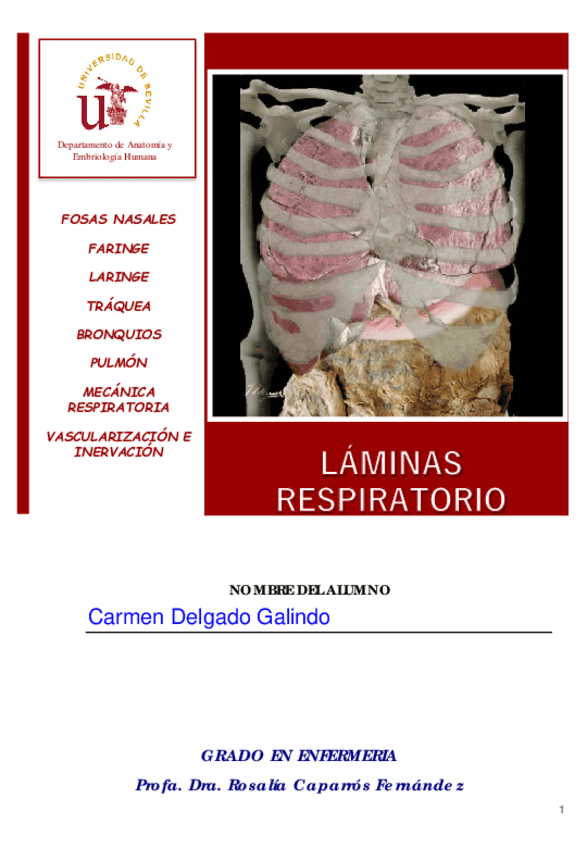 UNIVERSIDAD DE SEVILLA

Departamento de Anatomía y Embriología Humana

FOSAS NASALES

FARINGE

LARINGE

TRÁQUEA

BRONQUIOS

PULMÓN

MECÁNICA RESPIRATORIA

VASCULARIZACIÓN E INERVACIÓN

LÁMINAS RESPIRATORIO

NOMBRE DEL ALUMNO

Carmen Delgado Galindo

GRADO EN ENFERMERIA

Profa. Dra. Rosalía Caparrós Fernández

1